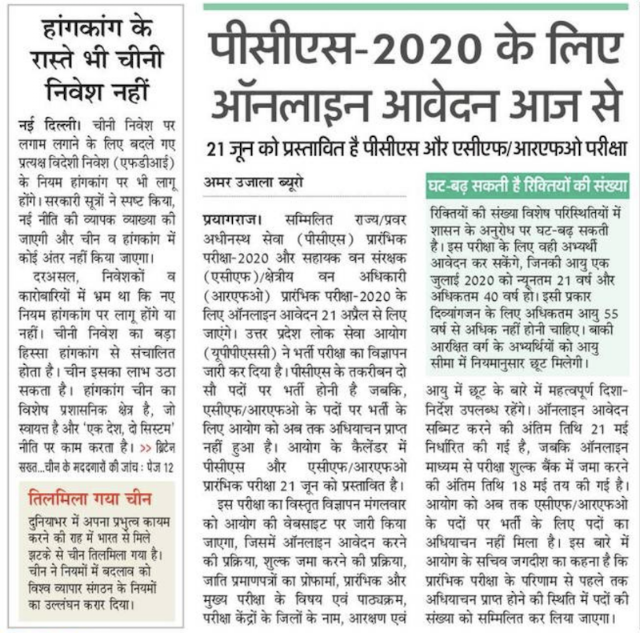 हांगकांग के रास्ते भी चीनी निवेश नहीं

नई दिल्ली। चीनी निवेश पर लगाम लगाने के लिए बदले गए प्रत्यक्ष विदेशी निवेश (एफडीआई) के नियम हांगकांग पर भी लागू होंगे। सरकारी सूत्रों ने स्पष्ट किया, नई नीति की व्यापक व्याख्या की जाएगी और चीन व हांगकांग में कोई अंतर नहीं किया जाएगा।

दरअसल, निवेशकों व कारोबारियों में भ्रम था कि नए नियम हांगकांग पर लागू होंगे या नहीं। चीनी निवेश का बड़ा हिस्सा हांगकांग से संचालित होता है। चीन इसका लाभ उठा सकता है। हांगकांग चीन का विशेष प्रशासनिक क्षेत्र है, जो स्वायत्त है और 'एक देश, दो सिस्टम' नीति पर काम करता है। >> ब्रिटेन सख्त...चीन के मददगारों की जांच : पेज 12

तिलमिला गया चीन

दुनियाभर में अपना प्रभुत्व कायम करने की राह में भारत से मिले झटके से चीन तिलमिला गया है। चीन ने नियमों में बदलाव को विश्व व्यापार संगठन के नियमों का उल्लंघन करार दिया।

पीसीएस-2020 के लिए ऑनलाइन आवेदन आज से

21 जून को प्रस्तावित है पीसीएस और एसीएफ/आरएफओ परीक्षा

अमर उजाला ब्यूरो

प्रयागराज। सम्मिलित राज्य/प्रवर अधीनस्थ सेवा (पीसीएस) प्रारंभिक परीक्षा-2020 और सहायक वन संरक्षक (एसीएफ)/क्षेत्रीय वन अधिकारी (आरएफओ) प्रारंभिक परीक्षा-2020 के लिए ऑनलाइन आवेदन 21 अप्रैल से लिए जाएंगे। उत्तर प्रदेश लोक सेवा आयोग (यूपीपीएससी) ने भर्ती परीक्षा का विज्ञापन जारी कर दिया है। पीसीएस के तकरीबन दो सौ पदों पर भर्ती होनी है जबकि, एसीएफ/आरएफओ के पदों पर भर्ती के लिए आयोग को अब तक अधियाचन प्राप्त नहीं हुआ है। आयोग के कैलेंडर में पीसीएस और एसीएफ/आरएफओ प्रारंभिक परीक्षा 21 जून को प्रस्तावित है।

इस परीक्षा का विस्तृत विज्ञापन मंगलवार को आयोग की वेबसाइट पर जारी किया जाएगा, जिसमें ऑनलाइन आवेदन करने की प्रक्रिया, शुल्क जमा करने की प्रक्रिया, जाति प्रमाणपत्रों का प्रोफार्मा, प्रारंभिक और मुख्य परीक्षा के विषय एवं पाठ्यक्रम, परीक्षा केंद्रों के जिलों के नाम, आरक्षण एवं

घट-बढ़ सकती है रिक्तियों की संख्या

रिक्तियों की संख्या विशेष परिस्थितियों में शासन के अनुरोध पर घट-बढ़ सकती है। इस परीक्षा के लिए वही अभ्यर्थी आवेदन कर सकेंगे, जिनकी आयु एक जुलाई 2020 को न्यूनतम 21 वर्ष और अधिकतम 40 वर्ष हो। इसी प्रकार दिव्यांगजन के लिए अधिकतम आयु 55 वर्ष से अधिक नहीं होनी चाहिए। बाकी आरक्षित वर्ग के अभ्यर्थियों को आयु सीमा में नियमानुसार छूट मिलेगी।

आयु में छूट के बारे में महत्वपूर्ण दिशा-निर्देश उपलब्ध रहेंगे। ऑनलाइन आवेदन सब्मिट करने की अंतिम तिथि 21 मई निर्धारित की गई है, जबकि ऑनलाइन माध्यम से परीक्षा शुल्क बैंक में जमा करने की अंतिम तिथि 18 मई तय की गई है। आयोग को अब तक एसीएफ/आरएफओ के पदों पर भर्ती के लिए पदों का अधियाचन नहीं मिला है। इस बारे में आयोग के सचिव जगदीश का कहना है कि प्रारंभिक परीक्षा के परिणाम से पहले तक अधियाचन प्राप्त होने की स्थिति में पदों की संख्या को सम्मिलित कर लिया जाएगा।